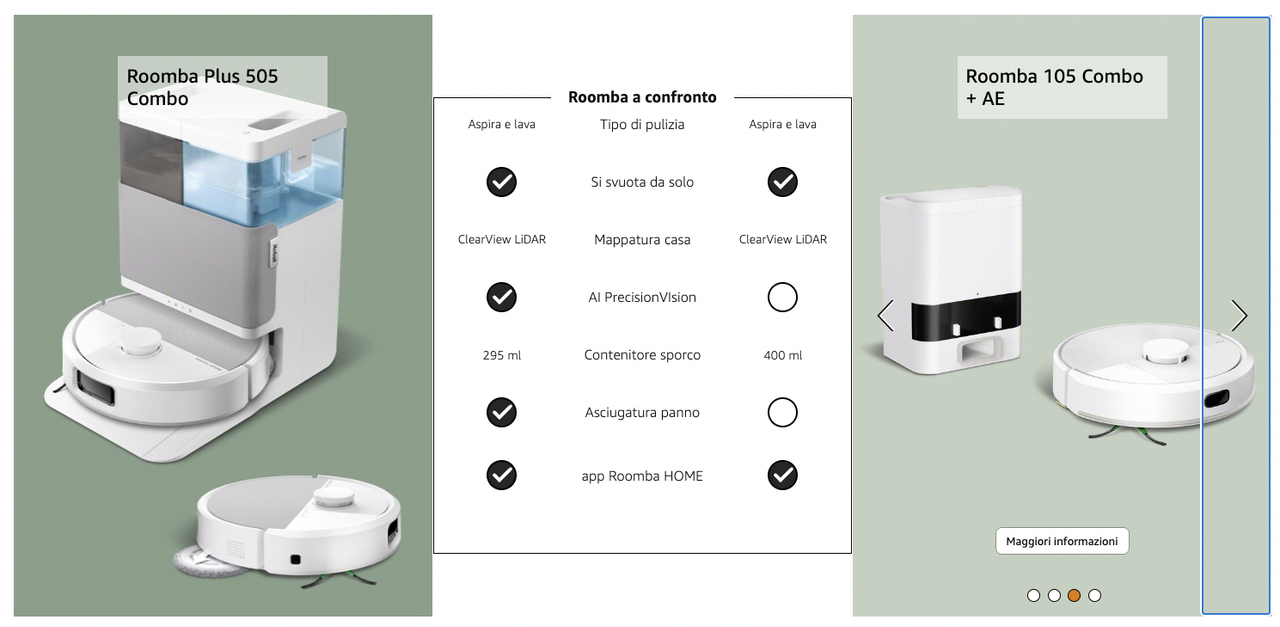 Roomba Plus 505 Combo

Roomba a confronto

| Aspira e lava | Tipo di pulizia | Aspira e lava |
|---|---|---|
| ✓ | Si svuota da solo | ✓ |
| ClearView LiDAR | Mappatura casa | ClearView LiDAR |
| ✓ | AI PrecisionVIsion | ○ |
| 295 ml | Contenitore sporco | 400 ml |
| ✓ | Asciugatura panno | ○ |
| ✓ | app Roomba HOME | ✓ |

Roomba 105 Combo + AE

Maggiori informazioni